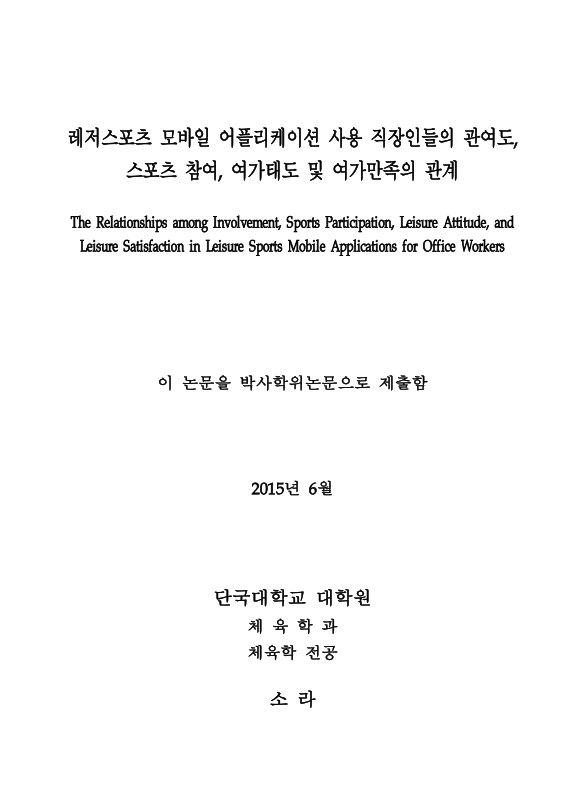 레저스포츠 모바일 어플리케이션 사용 직장인들의 관여도, 스포츠 참여, 여가태도 및 여가만족의 관계

The Relationships among Involvement, Sports Participation, Leisure Attitude, and Leisure Satisfaction in Leisure Sports Mobile Applications for Office Workers

이 논문을 박사학위논문으로 제출함

2015년 6월

단국대학교 대학원

체 육 학 과

체육학 전공

소 라